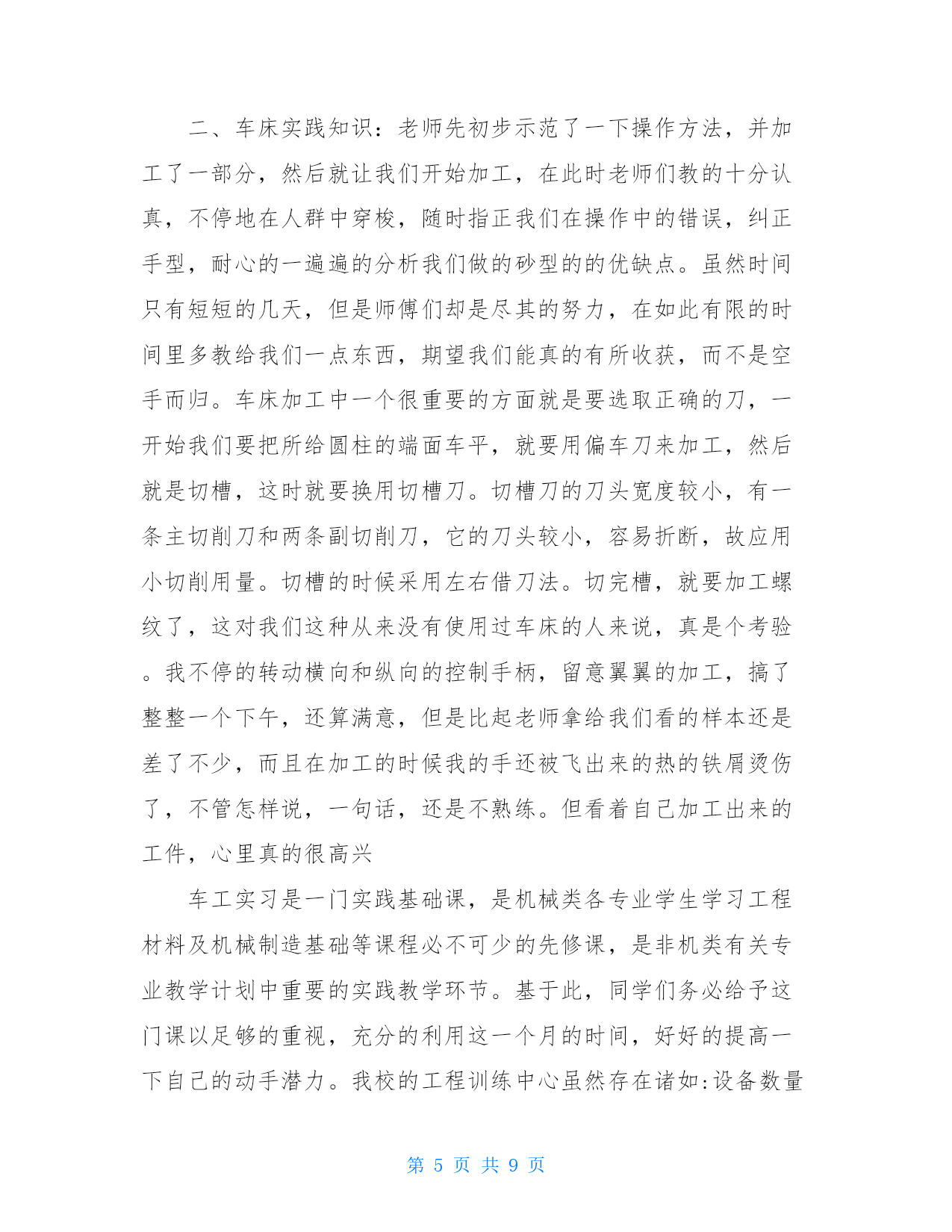 二、车床实践知识：老师先初步示范了一下操作方法，并加工了一部分，然后就让我们开始加工，在此时老师们教的十分认真，不停地在人群中穿梭，随时指正我们在操作中的错误，纠正手型，耐心的一遍遍的分析我们做的砂型的的优缺点。虽然时间只有短短的几天，但是师傅们却是尽其的努力，在如此有限的时间里多教给我们一点东西，期望我们能真的有所收获，而不是空手而归。车床加工中一个很重要的方面就是要选取正确的刀，一开始我们要把所给圆柱的端面车平，就要用偏车刀来加工，然后就是切槽，这时就要换用切槽刀。切槽刀的刀头宽度较小，有一条主切削刀和两条副切削刀，它的刀头较小，容易折断，故应用小切削用量。切槽的时候采用左右借刀法。切完槽，就要加工螺纹了，这对我们这种从来没有使用过车床的人来说，真是个考验。我不停的转动横向和纵向的控制手柄，留意翼翼的加工，搞了整整一个下午，还算满意，但是比起老师拿给我们看的样本还是差了不少，而且在加工的时候我的手还被飞出来的热的铁屑烫伤了，不管怎样说，一句话，还是不熟练。但看着自己加工出来的工件，心里真的很高兴

车工实习是一门实践基础课，是机械类各专业学生学习工程材料及机械制造基础等课程必不可少的先修课，是非机类有关专业教学计划中重要的实践教学环节。基于此，同学们务必给予这门课以足够的重视，充分的利用这一个月的时间，好好的提高一下自己的动手潜力。我校的工程训练中心虽然存在诸如:设备数量

第 5 页 共 9 页